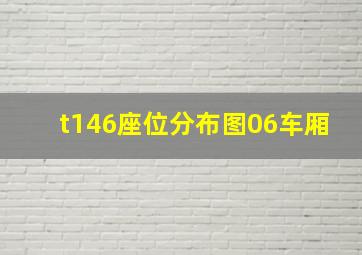 t146座位分布图06车厢